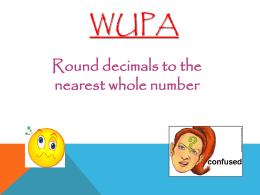 WUPA

Round decimals to the nearest whole number

?

confused